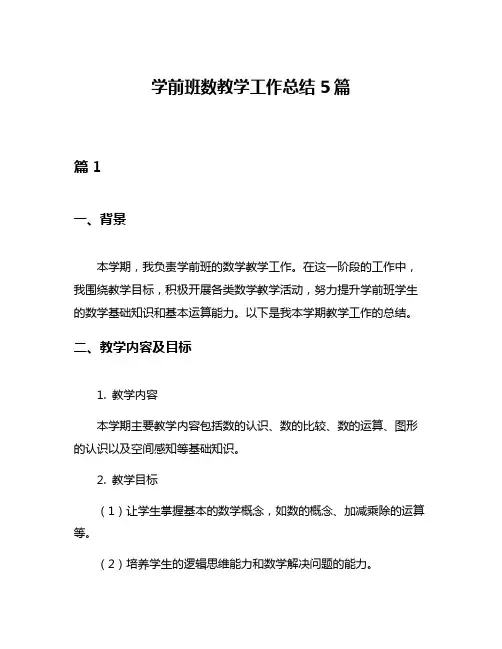 学前班数教学工作总结 5 篇

篇 1

一、背景

本学期，我负责学前班的数学教学工作。在这一阶段的工作中，我围绕教学目标，积极开展各类数学教学活动，努力提升学前班学生的数学基础知识和基本运算能力。以下是我本学期教学工作的总结。

二、教学内容及目标

1. 教学内容

本学期主要教学内容包括数的认识、数的比较、数的运算、图形的认识以及空间感知等基础知识。

2. 教学目标

（1）让学生掌握基本的数学概念，如数的概念、加减乘除的运算等。

（2）培养学生的逻辑思维能力和数学解决问题的能力。